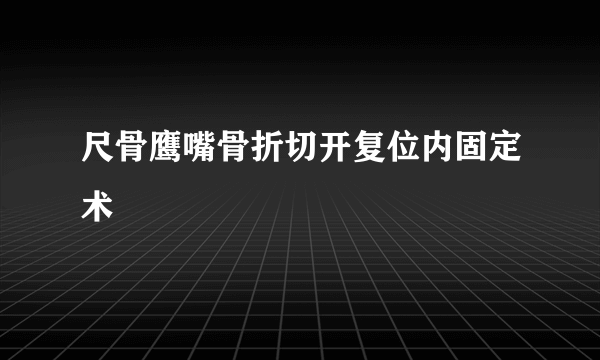 尺骨鹰嘴骨折切开复位内固定术